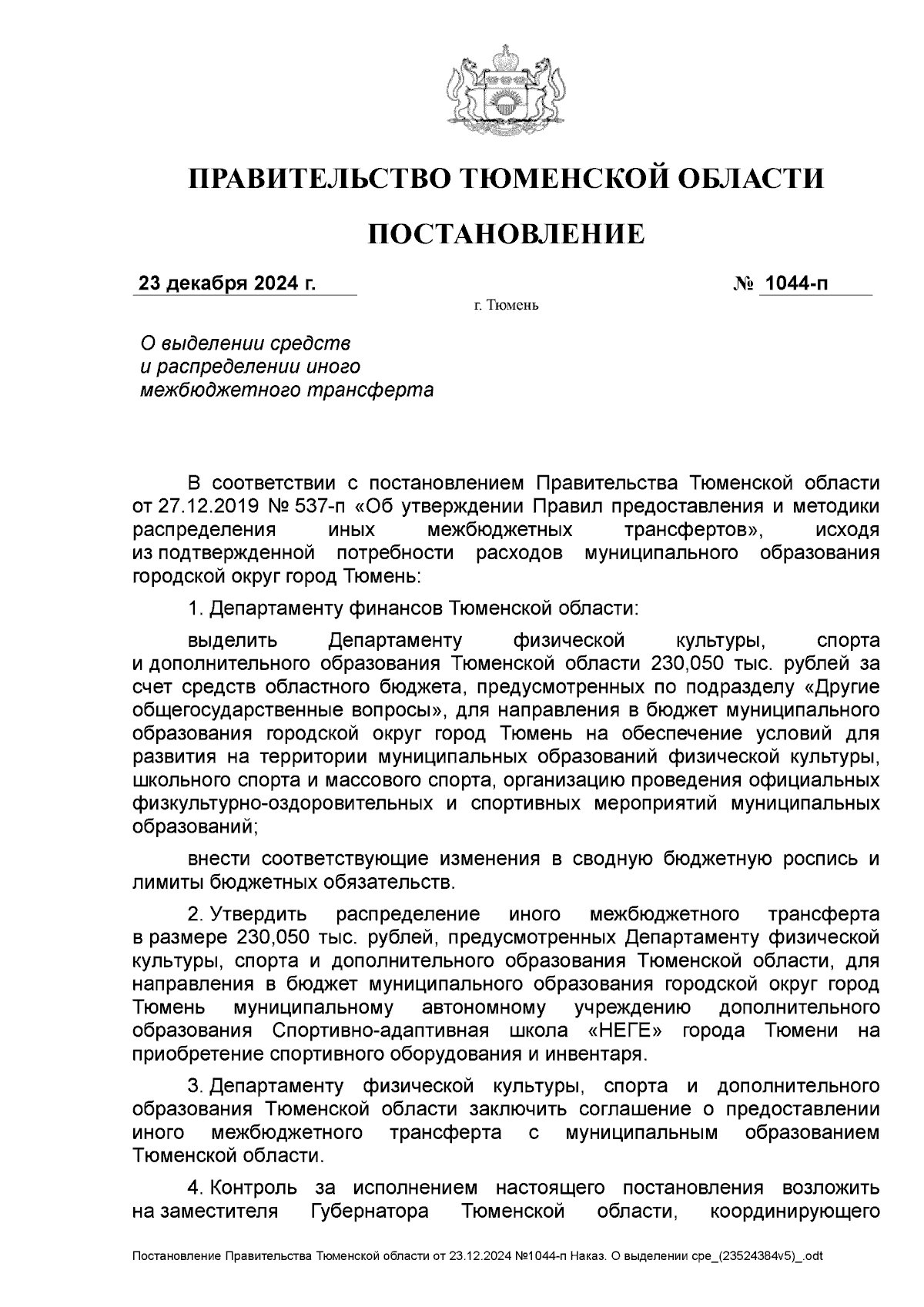 ПРАВИТЕЛЬСТВО ТЮМЕНСКОЙ ОБЛАСТИ

ПОСТАНОВЛЕНИЕ

23 декабря 2024 г. № 1044-п

г. Тюмень

О выделении средств и распределении иного межбюджетного трансферта

В соответствии с постановлением Правительства Тюменской области от 27.12.2019 № 537-п «Об утверждении Правил предоставления и методики распределения иных межбюджетных трансфертов», исходя из подтвержденной потребности расходов муниципального образования городской округ город Тюмень:

1. Департаменту финансов Тюменской области:

выделить Департаменту физической культуры, спорта и дополнительного образования Тюменской области 230,050 тыс. рублей за счет средств областного бюджета, предусмотренных по подразделу «Другие общегосударственные вопросы», для направления в бюджет муниципального образования городской округ город Тюмень на обеспечение условий для развития на территории муниципальных образований физической культуры, школьного спорта и массового спорта, организацию проведения официальных физкультурно-оздоровительных и спортивных мероприятий муниципальных образований;

внести соответствующие изменения в сводную бюджетную роспись и лимиты бюджетных обязательств.

2. Утвердить распределение иного межбюджетного трансферта в размере 230,050 тыс. рублей, предусмотренных Департаменту физической культуры, спорта и дополнительного образования Тюменской области, для направления в бюджет муниципального образования городской округ город Тюмень муниципальному автономному учреждению дополнительного образования Спортивно-адаптивная школа «НЕГЕ» города Тюмени на приобретение спортивного оборудования и инвентаря.

3. Департаменту физической культуры, спорта и дополнительного образования Тюменской области заключить соглашение о предоставлении иного межбюджетного трансферта с муниципальным образованием Тюменской области.

4. Контроль за исполнением настоящего постановления возложить на заместителя Губернатора Тюменской области, координирующего

Постановление Правительства Тюменской области от 23.12.2024 №1044-п Наказ. О выделении сре_(23524384v5)_.odt